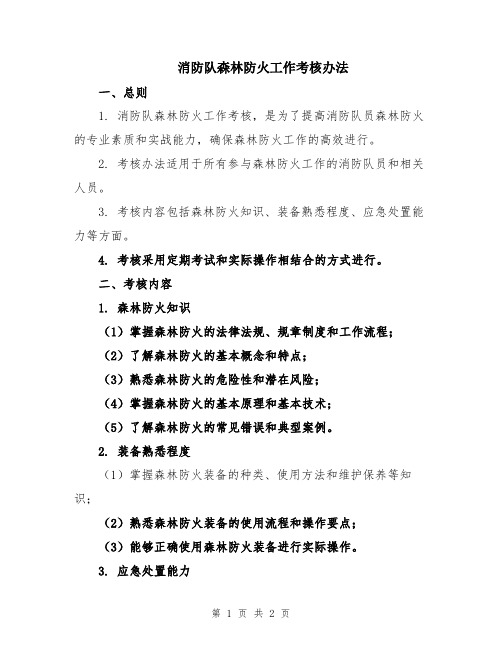 消防队森林防火工作考核办法

一、总则

1. 消防队森林防火工作考核，是为了提高消防队员森林防火的专业素质和实战能力，确保森林防火工作的高效进行。

2. 考核办法适用于所有参与森林防火工作的消防队员和相关人员。

3. 考核内容包括森林防火知识、装备熟悉程度、应急处置能力等方面。

4. 考核采用定期考试和实际操作相结合的方式进行。

二、考核内容

1. 森林防火知识

（1）掌握森林防火的法律法规、规章制度和工作流程；

（2）了解森林防火的基本概念和特点；

（3）熟悉森林防火的危险性和潜在风险；

（4）掌握森林防火的基本原理和基本技术；

（5）了解森林防火的常见错误和典型案例。

2. 装备熟悉程度

（1）掌握森林防火装备的种类、使用方法和维护保养等知识；

（2）熟悉森林防火装备的使用流程和操作要点；

（3）能够正确使用森林防火装备进行实际操作。

3. 应急处置能力

第 1 页 共 2 页